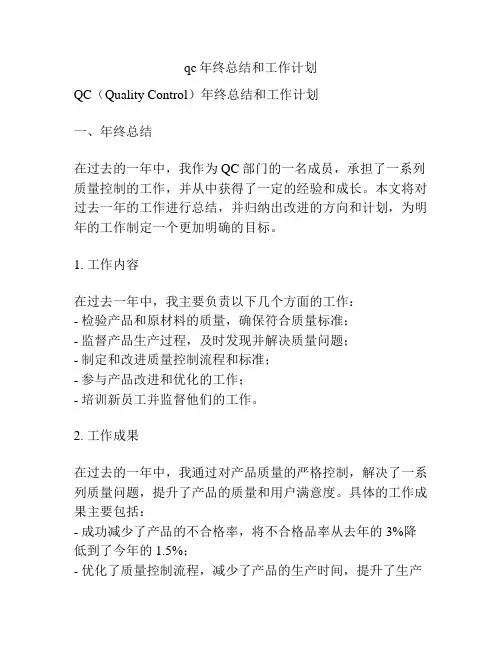 qc 年终总结和工作计划

QC（Quality Control）年终总结和工作计划

一、年终总结

在过去的一年中，我作为 QC 部门的一名成员，承担了一系列质量控制的工作，并从中获得了一定的经验和成长。本文将对过去一年的工作进行总结，并归纳出改进的方向和计划，为明年的工作制定一个更加明确的目标。

1. 工作内容

在过去一年中，我主要负责以下几个方面的工作：
- 检验产品和原材料的质量，确保符合质量标准；
- 监督产品生产过程，及时发现并解决质量问题；
- 制定和改进质量控制流程和标准；
- 参与产品改进和优化的工作；
- 培训新员工并监督他们的工作。

2. 工作成果

在过去的一年中，我通过对产品质量的严格控制，解决了一系列质量问题，提升了产品的质量和用户满意度。具体的工作成果主要包括：
- 成功减少了产品的不合格率，将不合格品率从去年的 3%降低到了今年的 1.5%；
- 优化了质量控制流程，减少了产品的生产时间，提升了生产